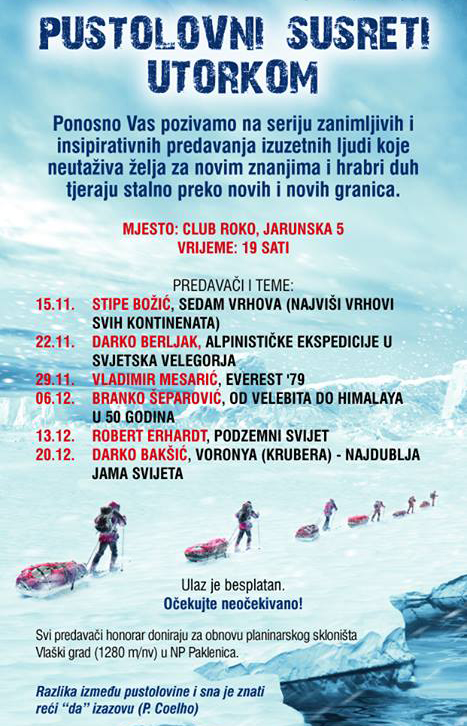 PUSTOLOVNI SUSRETI UTORKOM

Ponosno Vas pozivamo na seriju zanimljivih i insipirativnih predavanja izuzetnih ljudi koje neutaživa želja za novim znanjima i hrabri duh tjeraju stalno preko novih i novih granica.

MJESTO: CLUB ROKO, JARUNSKA 5
VRIJEME: 19 SATI

PREDAVAČI I TEME:
15.11. STIPE BOŽIĆ, SEDAM VRHOVA (NAJVIŠI VRHOVI SVIH KONTINENATA)
22.11. DARKO BERLJAK, ALPINISTIČKE EKSPEDICIJE U SVJETSKA VELEGORJA
29.11. VLADIMIR MESARIĆ, EVEREST '79
06.12. BRANKO ŠEPAROVIĆ, OD VELEBITA DO HIMALAYA U 50 GODINA
13.12. ROBERT ERHARDT, PODZEMNI SVIJET
20.12. DARKO BAKŠIĆ, VORONYA (KRUBERA) - NAJDUBLJA JAMA SVIJETA

Ulaz je besplatan.
Očekujte neočekivano!

Svi predavači honorar doniraju za obnovu planinarskog skloništa Vlaški grad (1280 m/nv) u NP Paklenica.

Razlika između pustolovine i sna je znati reći "da" izazovu (P. Coelho)